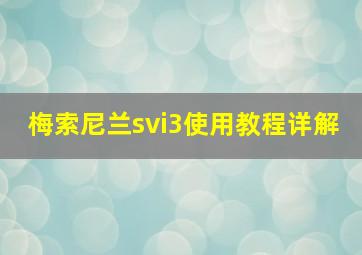 梅索尼兰svi3使用教程详解